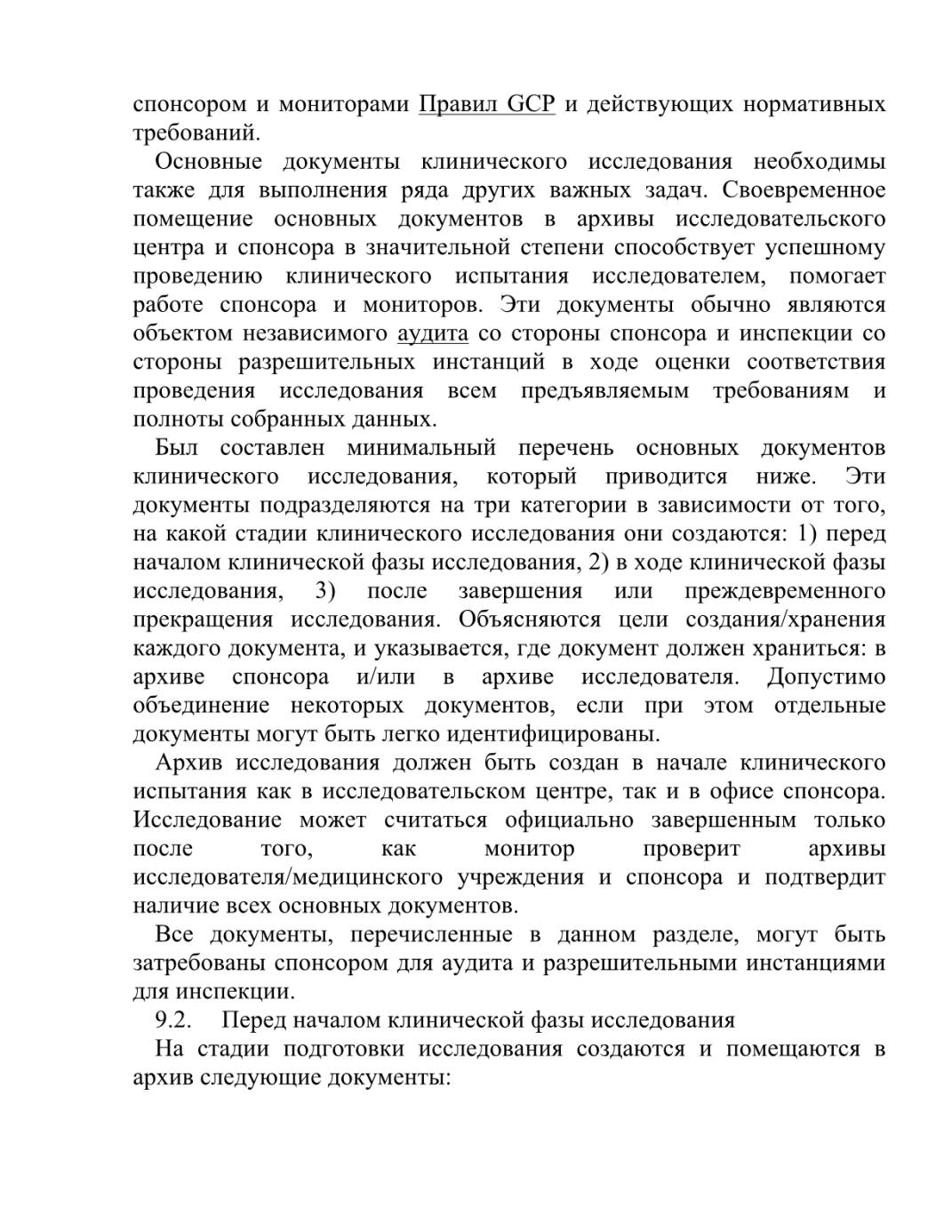 спонсором и мониторами Правил GCP и действующих нормативных требований.

Основные документы клинического исследования необходимы также для выполнения ряда других важных задач. Своевременное помещение основных документов в архивы исследовательского центра и спонсора в значительной степени способствует успешному проведению клинического испытания исследователем, помогает работе спонсора и мониторов. Эти документы обычно являются объектом независимого аудита со стороны спонсора и инспекции со стороны разрешительных инстанций в ходе оценки соответствия проведения исследования всем предъявляемым требованиям и полноты собранных данных.

Был составлен минимальный перечень основных документов клинического исследования, который приводится ниже. Эти документы подразделяются на три категории в зависимости от того, на какой стадии клинического исследования они создаются: 1) перед началом клинической фазы исследования, 2) в ходе клинической фазы исследования, 3) после завершения или преждевременного прекращения исследования. Объясняются цели создания/хранения каждого документа, и указывается, где документ должен храниться: в архиве спонсора и/или в архиве исследователя. Допустимо объединение некоторых документов, если при этом отдельные документы могут быть легко идентифицированы.

Архив исследования должен быть создан в начале клинического испытания как в исследовательском центре, так и в офисе спонсора. Исследование может считаться официально завершенным только после того, как монитор проверит архивы исследователя/медицинского учреждения и спонсора и подтвердит наличие всех основных документов.

Все документы, перечисленные в данном разделе, могут быть затребованы спонсором для аудита и разрешительными инстанциями для инспекции.

9.2. Перед началом клинической фазы исследования

На стадии подготовки исследования создаются и помещаются в архив следующие документы: